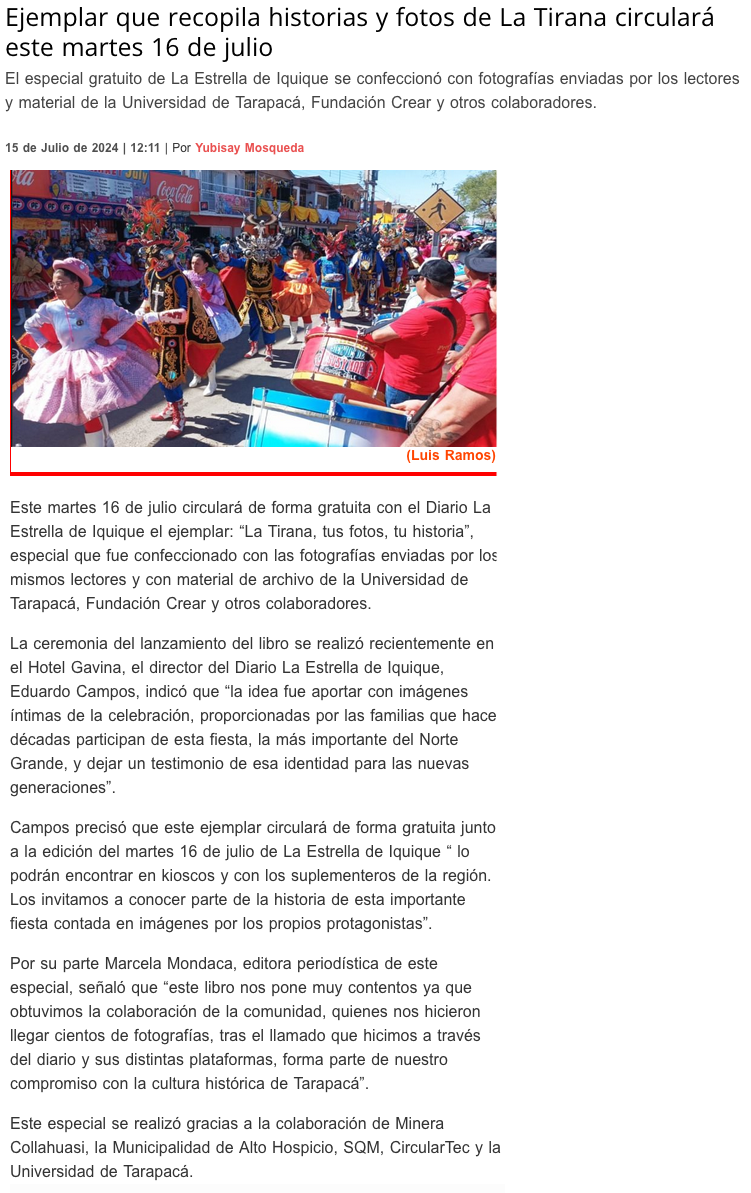 Ejemplar que recopila historias y fotos de La Tirana circulará este martes 16 de julio

El especial gratuito de La Estrella de Iquique se confeccionó con fotografías enviadas por los lectores y material de la Universidad de Tarapacá, Fundación Crear y otros colaboradores.

15 de Julio de 2024 | 12:11 | Por Yubisay Mosqueda

Coca-Cola

(Luis Ramos)

Este martes 16 de julio circulará de forma gratuita con el Diario La Estrella de Iquique el ejemplar: “La Tirana, tus fotos, tu historia”, especial que fue confeccionado con las fotografías enviadas por los mismos lectores y con material de archivo de la Universidad de Tarapacá, Fundación Crear y otros colaboradores.

La ceremonia del lanzamiento del libro se realizó recientemente en el Hotel Gavina, el director del Diario La Estrella de Iquique, Eduardo Campos, indicó que “la idea fue aportar con imágenes íntimas de la celebración, proporcionadas por las familias que hace décadas participan de esta fiesta, la más importante del Norte Grande, y dejar un testimonio de esa identidad para las nuevas generaciones”.

Campos precisó que este ejemplar circulará de forma gratuita junto a la edición del martes 16 de julio de La Estrella de Iquique “ lo podrán encontrar en kioscos y con los suplementeros de la región. Los invitamos a conocer parte de la historia de esta importante fiesta contada en imágenes por los propios protagonistas”.

Por su parte Marcela Mondaca, editora periodística de este especial, señaló que “este libro nos pone muy contentos ya que obtuvimos la colaboración de la comunidad, quienes nos hicieron llegar cientos de fotografías, tras el llamado que hicimos a través del diario y sus distintas plataformas, forma parte de nuestro compromiso con la cultura histórica de Tarapacá”.

Este especial se realizó gracias a la colaboración de Minera Collahuasi, la Municipalidad de Alto Hospicio, SQM, CircularTec y la Universidad de Tarapacá.